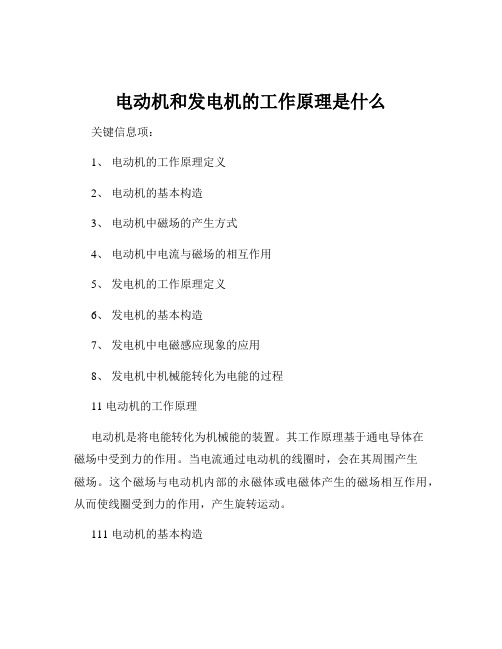 电动机和发电机的工作原理是什么

关键信息项：

1、 电动机的工作原理定义

2、 电动机的基本构造

3、 电动机中磁场的产生方式

4、 电动机中电流与磁场的相互作用

5、 发电机的工作原理定义

6、 发电机的基本构造

7、 发电机中电磁感应现象的应用

8、 发电机中机械能转化为电能的过程

11 电动机的工作原理

电动机是将电能转化为机械能的装置。其工作原理基于通电导体在磁场中受到力的作用。当电流通过电动机的线圈时，会在其周围产生磁场。这个磁场与电动机内部的永磁体或电磁体产生的磁场相互作用，从而使线圈受到力的作用，产生旋转运动。

111 电动机的基本构造